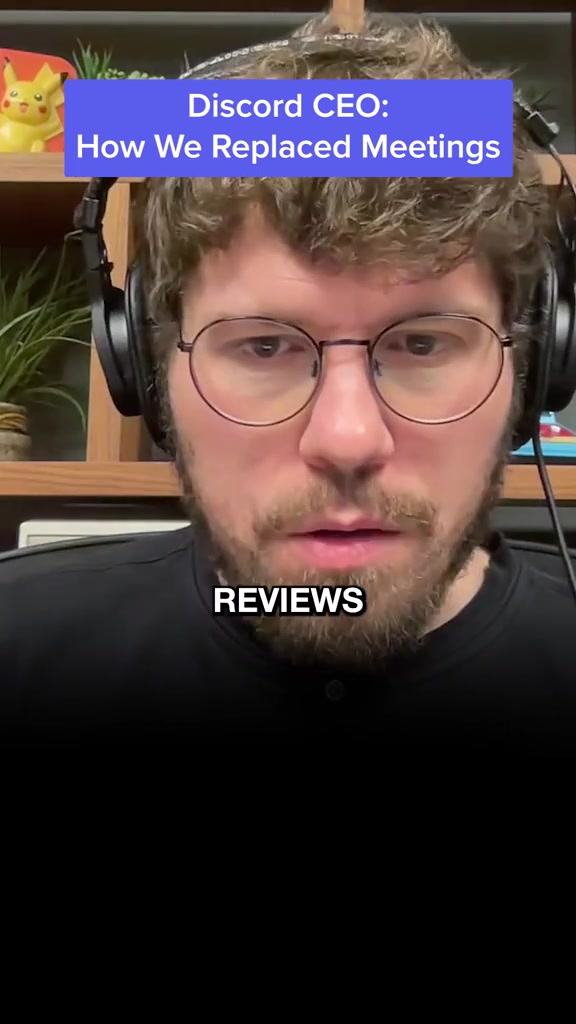 Discord CEO:
How We Replaced Meetings

REVIEWS